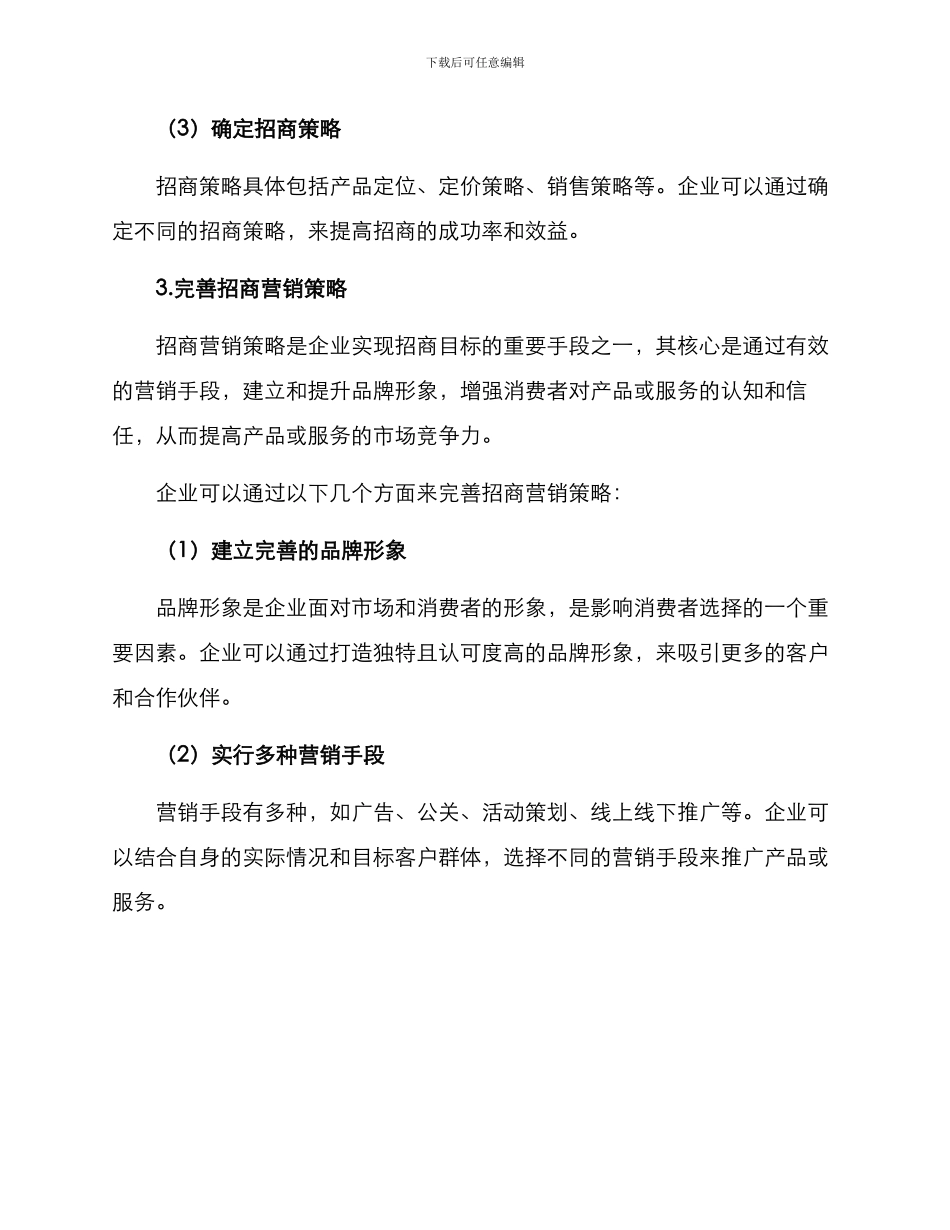 下载后可任意编辑

（3）确定招商策略

招商策略具体包括产品定位、定价策略、销售策略等。企业可以通过确定不同的招商策略，来提高招商的成功率和效益。

3.完善招商营销策略

招商营销策略是企业实现招商目标的重要手段之一，其核心是通过有效的营销手段，建立和提升品牌形象，增强消费者对产品或服务的认知和信任，从而提高产品或服务的市场竞争力。

企业可以通过以下几个方面来完善招商营销策略：

（1）建立完善的品牌形象

品牌形象是企业面对市场和消费者的形象，是影响消费者选择的一个重要因素。企业可以通过打造独特且认可度高的品牌形象，来吸引更多的客户和合作伙伴。

（2）实行多种营销手段

营销手段有多种，如广告、公关、活动策划、线上线下推广等。企业可以结合自身的实际情况和目标客户群体，选择不同的营销手段来推广产品或服务。